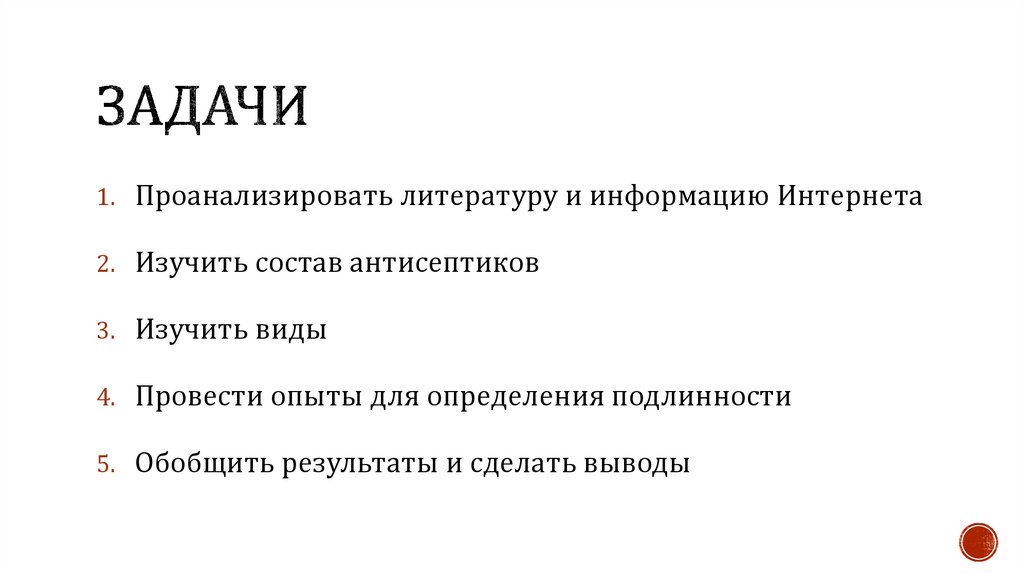 ЗАДАЧИ

1. Проанализировать литературу и информацию Интернета

2. Изучить состав антисептиков

3. Изучить виды

4. Провести опыты для определения подлинности

5. Обобщить результаты и сделать выводы